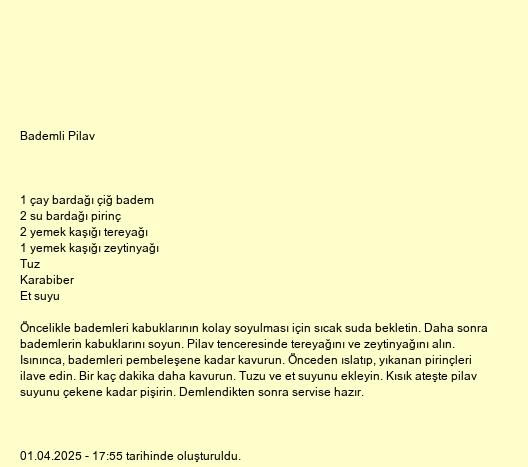 Bademli Pilav

1 çay bardağı çiğ badem
2 su bardağı pirinç
2 yemek kaşığı tereyağı
1 yemek kaşığı zeytinyağı
Tuz
Karabiber
Et suyu

Öncelikle bademleri kabuklarının kolay soyulması için sıcak suda bekletin. Daha sonra bademlerin kabuklarını soyun. Pilav tenceresinde tereyağını ve zeytinyağını alın. Isınınca, bademleri pembeleşene kadar kavurun. Önceden ıslatıp, yıkanan pirinçleri ilave edin. Bir kaç dakika daha kavurun. Tuzu ve et suyunu ekleyin. Kısık ateşte pilav suyunu çekene kadar pişirin. Demlendikten sonra servise hazır.

01.04.2025 - 17:55 tarihinde oluşturuldu.